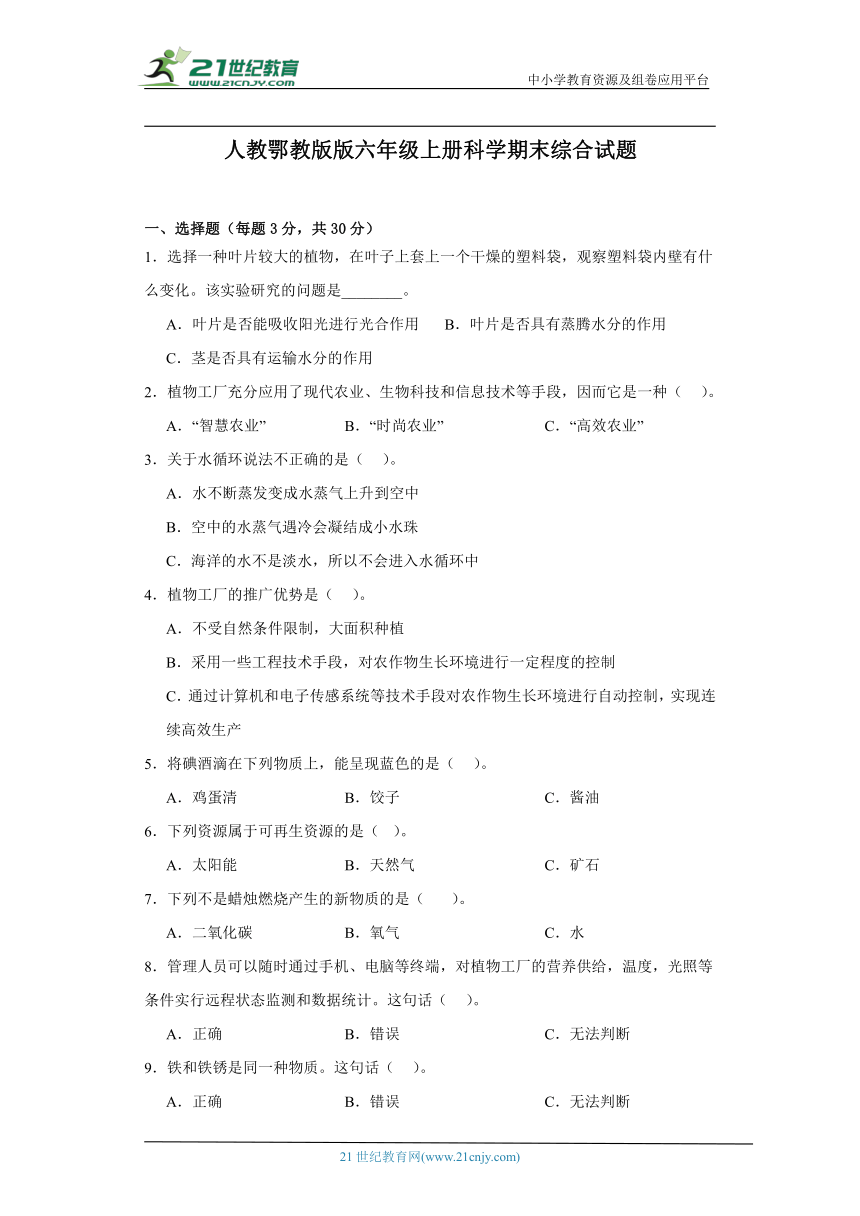 21世纪教育
www.21cnjy.com

中小学教育资源及组卷应用平台

人教鄂教版版六年级上册科学期末综合试题

一、选择题（每题 3 分，共 30 分）

1．选择一种叶片较大的植物，在叶子上套上一个干燥的塑料袋，观察塑料袋内壁有什么变化。该实验研究的问题是________。

A．叶片是否能吸收阳光进行光合作用　B．叶片是否具有蒸腾水分的作用

C．茎是否具有运输水分的作用

2．植物工厂充分应用了现代农业、生物科技和信息技术等手段，因而它是一种（　）。

A．“智慧农业”　B．“时尚农业”　C．“高效农业”

3．关于水循环说法不正确的是（　）。

A．水不断蒸发变成水蒸气上升到空中

B．空中的水蒸气遇冷会凝结成小水珠

C．海洋的水不是淡水，所以不会进入水循环中

4．植物工厂的推广优势是（　）。

A．不受自然条件限制，大面积种植

B．采用一些工程技术手段，对农作物生长环境进行一定程度的控制

C．通过计算机和电子传感系统等技术手段对农作物生长环境进行自动控制，实现连续高效生产

5．将碘酒滴在下列物质上，能呈现蓝色的是（　）。

A．鸡蛋清　B．饺子　C．酱油

6．下列资源属于可再生资源的是（　）。

A．太阳能　B．天然气　C．矿石

7．下列不是蜡烛燃烧产生的新物质的是（　）。

A．二氧化碳　B．氧气　C．水

8．管理人员可以随时通过手机、电脑等终端，对植物工厂的营养供给，温度，光照等条件实行远程状态监测和数据统计。这句话（　）。

A．正确　B．错误　C．无法判断

9．铁和铁锈是同一种物质。这句话（　）。

A．正确　B．错误　C．无法判断

21 世纪教育网(www.21cnjy.com)